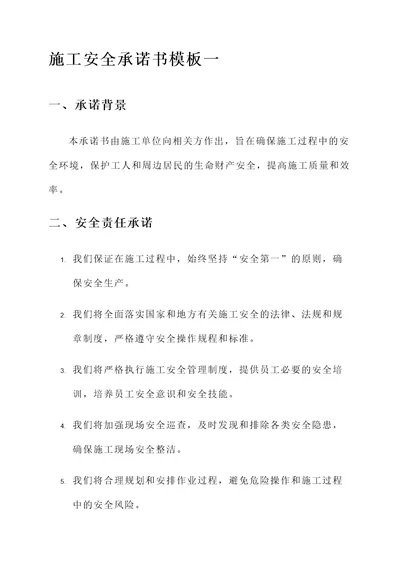 施工安全承诺书模板一

一、承诺背景

本承诺书由施工单位向相关方作出，旨在确保施工过程中的安全环境，保护工人和周边居民的生命财产安全，提高施工质量和效率。

二、安全责任承诺

1. 我们保证在施工过程中，始终坚持“安全第一”的原则，确保安全生产。

2. 我们将全面落实国家和地方有关施工安全的法律、法规和规章制度，严格遵守安全操作规程和标准。

3. 我们将严格执行施工安全管理制度，提供员工必要的安全培训，培养员工安全意识和安全技能。

4. 我们将加强现场安全巡查，及时发现和排除各类安全隐患，确保施工现场安全整洁。

5. 我们将合理规划和安排作业过程，避免危险操作和施工过程中的安全风险。